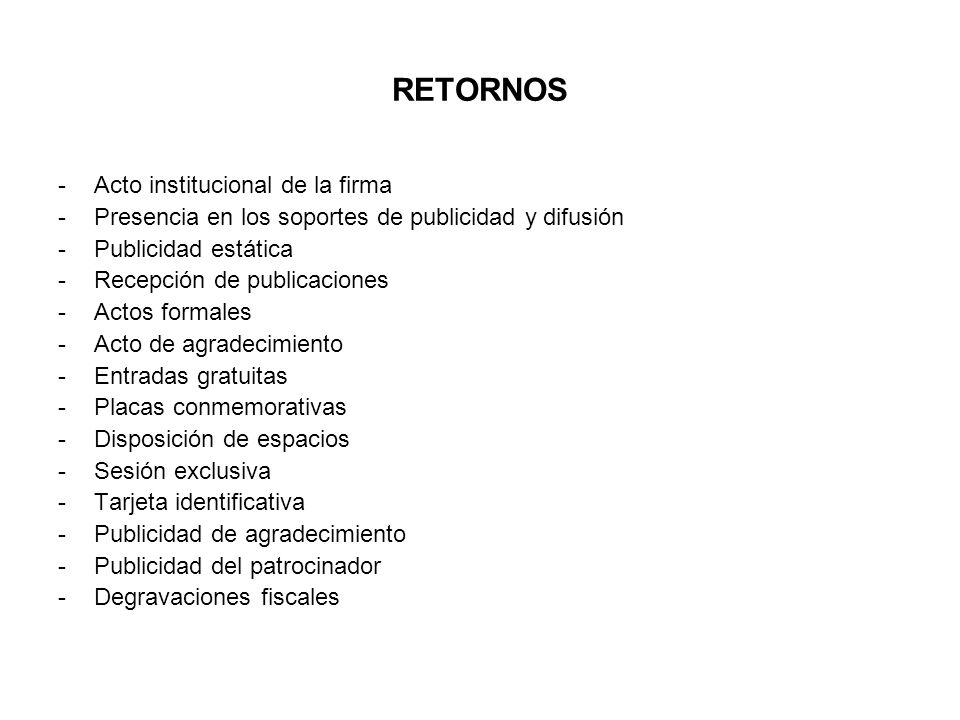 RETORNOS

- Acto institucional de la firma
- Presencia en los soportes de publicidad y difusión
- Publicidad estática
- Recepción de publicaciones
- Actos formales
- Acto de agradecimiento
- Entradas gratuitas
- Placas conmemorativas
- Disposición de espacios
- Sesión exclusiva
- Tarjeta identificativa
- Publicidad de agradecimiento
- Publicidad del patrocinador
- Degravaciones fiscales